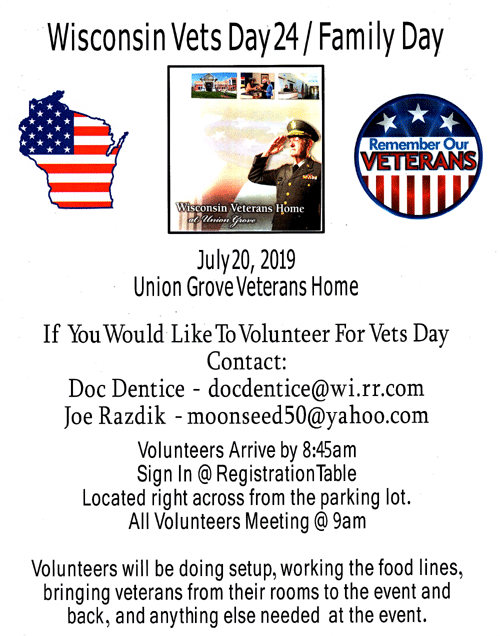 Wisconsin Vets Day 24 / Family Day

Wisconsin Veterans Home at Union Grove

Remember Our VETERANS

July 20, 2019
Union Grove Veterans Home

If You Would Like To Volunteer For Vets Day
Contact:
Doc Dentice - docdentice@wi.rr.com
Joe Razdik - moonseed50@yahoo.com

Volunteers Arrive by 8:45am
Sign In @ Registration Table
Located right across from the parking lot.
All Volunteers Meeting @ 9am

Volunteers will be doing setup, working the food lines, bringing veterans from their rooms to the event and back, and anything else needed at the event.